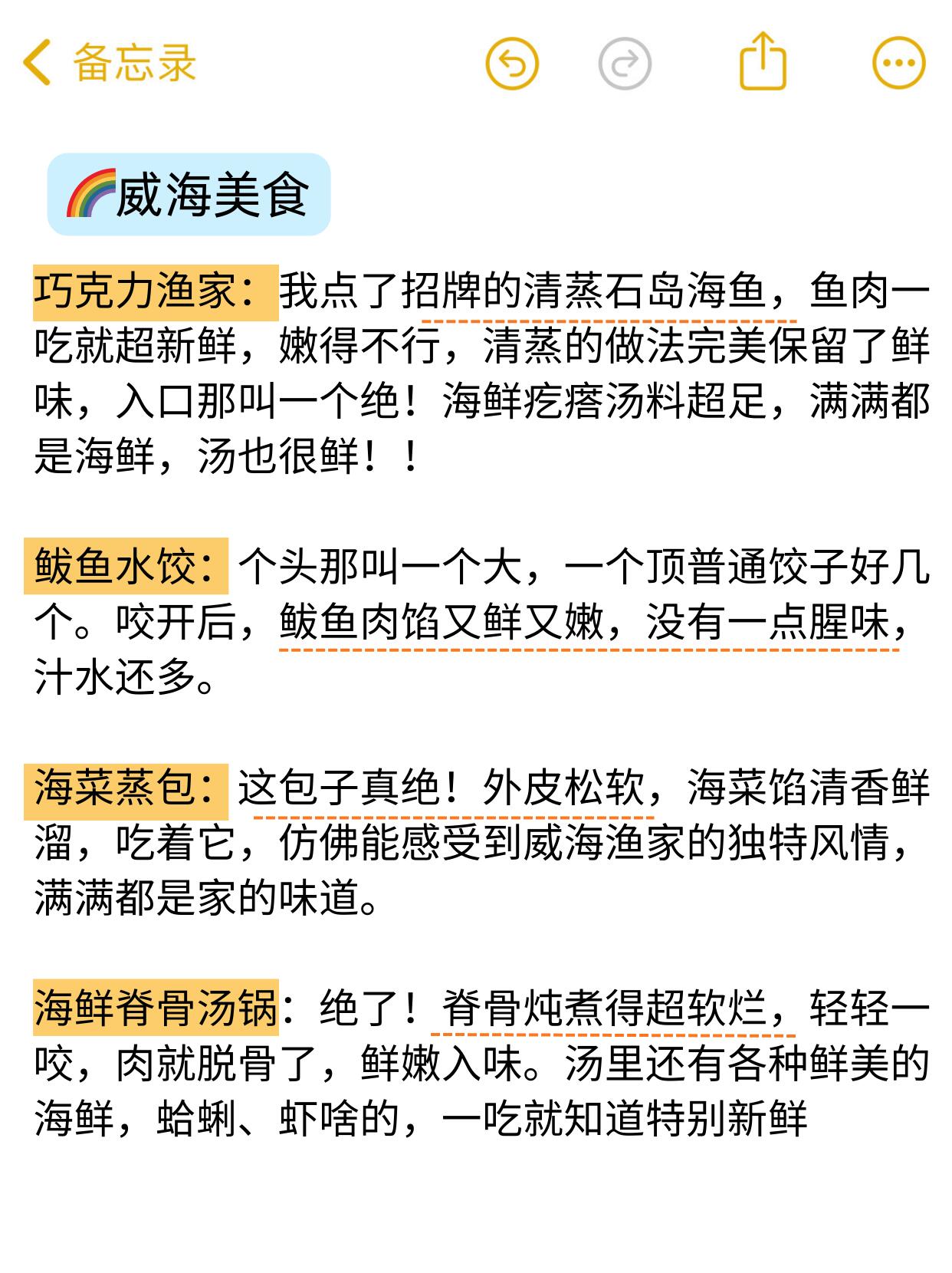 备忘录

🌈威海美食

巧克力渔家：我点了招牌的清蒸石岛海鱼，鱼肉一吃就超新鲜，嫩得不行，清蒸的做法完美保留了鲜味，入口那叫一个绝！海鲜疙瘩汤料超足，满满都是海鲜，汤也很鲜！！

鲅鱼水饺：个头那叫一个大，一个顶普通饺子好几个。咬开后，鲅鱼肉馅又鲜又嫩，没有一点腥味，汁水还多。

海菜蒸包：这包子真绝！外皮松软，海菜馅清香鲜溜，吃着它，仿佛能感受到威海渔家的独特风情，满满都是家的味道。

海鲜脊骨汤锅：绝了！脊骨炖煮得超软烂，轻轻一咬，肉就脱骨了，鲜嫩入味。汤里还有各种鲜美的海鲜，蛤蜊、虾啥的，一吃就知道特别新鲜